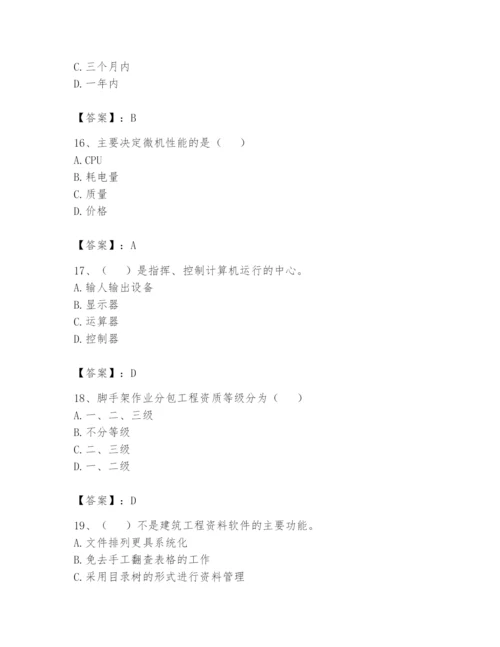 C. 三个月内
D. 一年内

【答案】：B

16、主要决定微机性能的是（　）
A. CPU
B. 耗电量
C. 质量
D. 价格

【答案】：A

17、（　）是指挥、控制计算机运行的中心。
A. 输人输出设备
B. 显示器
C. 运算器
D. 控制器

【答案】：D

18、脚手架作业分包工程资质等级分为（　）
A. 一、二、三级
B. 不分等级
C. 二、三级
D. 一、二级

【答案】：D

19、（　）不是建筑工程资料软件的主要功能。
A. 文件排列更具系统化
B. 免去手工翻查表格的工作
C. 采用目录树的形式进行资料管理